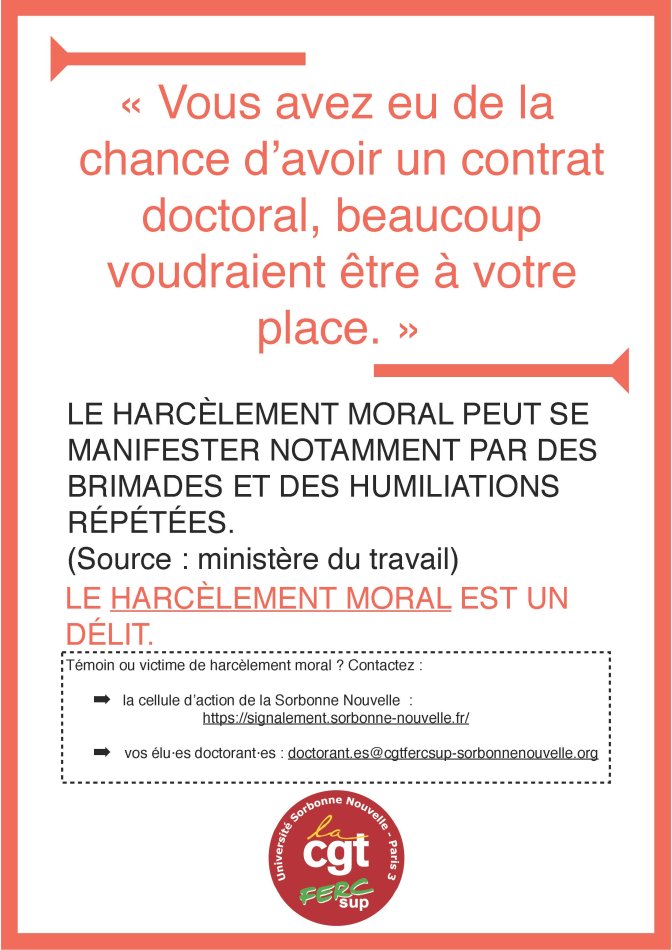 « Vous avez eu de la chance d'avoir un contrat doctoral, beaucoup voudraient être à votre place. »

LE HARCÈLEMENT MORAL PEUT SE MANIFESTER NOTAMMENT PAR DES BRIMADES ET DES HUMILIATIONS RÉPÉTÉES.
(Source : ministère du travail)

LE HARCÈLEMENT MORAL EST UN DÉLIT.

Témoin ou victime de harcèlement moral ? Contactez :

➡ la cellule d'action de la Sorbonne Nouvelle : https://signalement.sorbonne-nouvelle.fr/

➡ vos élu·es doctorant·es : doctorant.es@cgtfercsup-sorbonnenouvelle.org

Université Sorbonne Nouvelle - Paris 3
la cgt
FERC sup